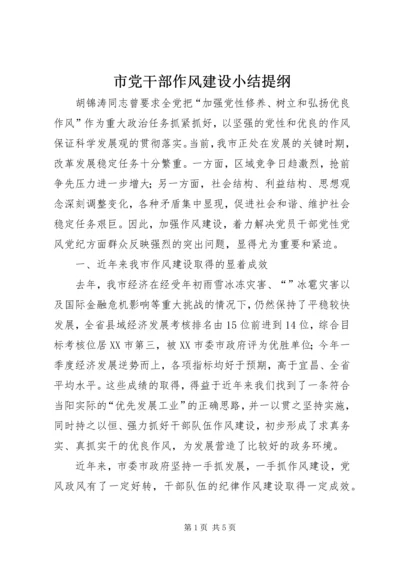 市党干部作风建设小结提纲

胡锦涛同志曾要求全党把“加强党性修养、树立和弘扬优良作风”作为重大政治任务抓紧抓好，以坚强的党性和优良的作风保证科学发展观的贯彻落实。当前，我市正处在发展的关键时期，改革发展稳定任务十分繁重。一方面，区域竞争日趋激烈，抢前争先压力进一步增大；另一方面，社会结构、利益结构、思想观念深刻调整变化，各种矛盾集中显现，促进社会和谐、维护社会稳定任务艰巨。因此，加强作风建设，着力解决党员干部党性党风党纪方面群众反映强烈的突出问题，显得尤为重要和紧迫。

一、近年来我市作风建设取得的显着成效

去年，我市经济在经受年初雨雪冰冻灾害、“”冰雹灾害以及国际金融危机影响等重大挑战的情况下，仍然保持了平稳较快发展，全省县域经济发展考核排名由15位前进到14位，综合目标考核位居XX市第三，被XX市委市政府评为优胜单位；今年一季度经济发展逆势而上，各项指标均好于预期，高于宜昌、全省平均水平。这些成绩的取得，得益于近年来我们找到了一条符合当阳实际的“优先发展工业”的正确思路，并一以贯之坚持实施，同时持之以恒、强力抓好干部队伍作风建设，初步形成了求真务实、真抓实干的优良作风，为发展营造了比较好的政务环境。

近年来，市委市政府坚持一手抓发展，一手抓作风建设，党风政风有了一定好转，干部队伍的纪律作风建设取得一定成效。

第1页 共5页